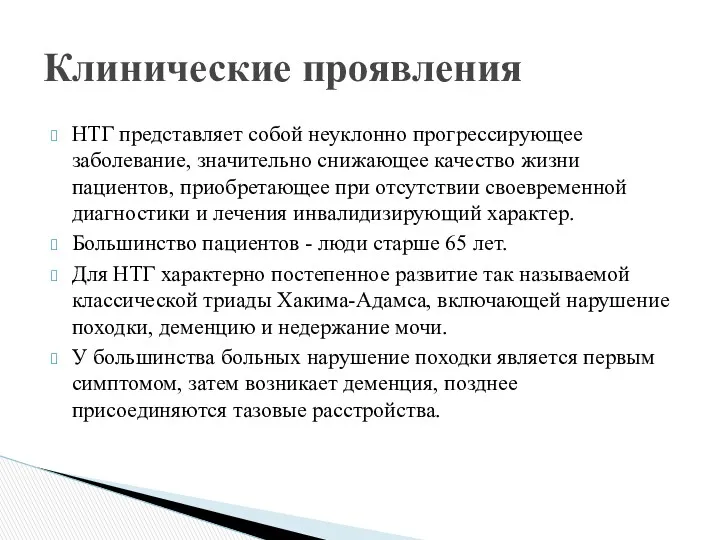 Клинические проявления

НТГ представляет собой неуклонно прогрессирующее заболевание, значительно снижающее качество жизни пациентов, приобретающее при отсутствии своевременной диагностики и лечения инвалидизирующий характер.

Большинство пациентов - люди старше 65 лет.

Для НТГ характерно постепенное развитие так называемой классической триады Хакима-Адамса, включающей нарушение походки, деменцию и недержание мочи.

У большинства больных нарушение походки является первым симптомом, затем возникает деменция, позднее присоединяются тазовые расстройства.